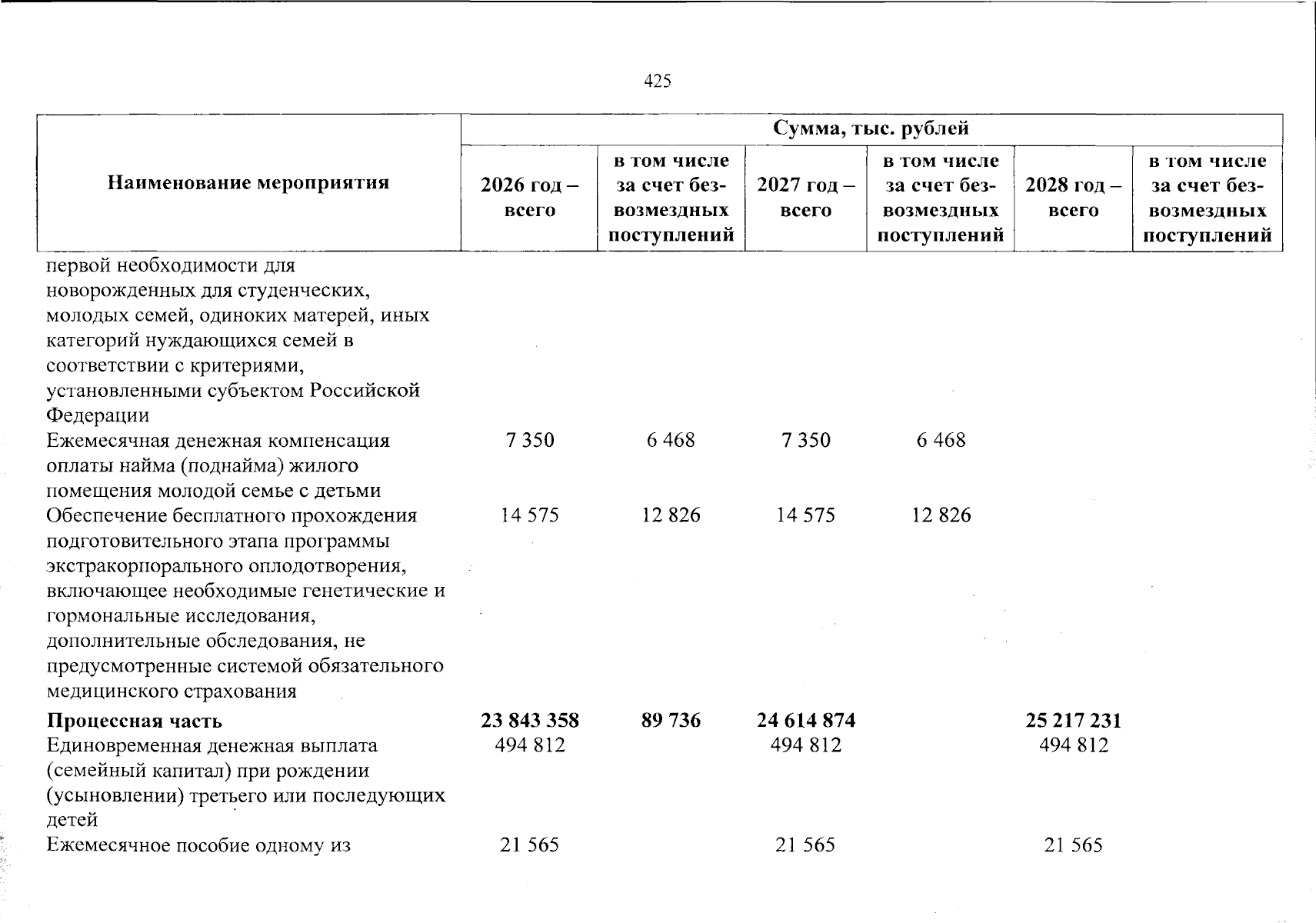 425

| Наименование мероприятия | Сумма, тыс. рублей | | | | | |
|---|---|---|---|---|---|---|
| | 2026 год – всего | в том числе за счет безвозмездных поступлений | 2027 год – всего | в том числе за счет безвозмездных поступлений | 2028 год – всего | в том числе за счет безвозмездных поступлений |
| первой необходимости для новорожденных для студенческих, молодых семей, одиноких матерей, иных категорий нуждающихся семей в соответствии с критериями, установленными субъектом Российской Федерации | | | | | | |
| Ежемесячная денежная компенсация оплаты найма (поднайма) жилого помещения молодой семье с детьми | 7 350 | 6 468 | 7 350 | 6 468 | | |
| Обеспечение бесплатного прохождения подготовительного этапа программы экстракорпорального оплодотворения, включающее необходимые генетические и гормональные исследования, дополнительные обследования, не предусмотренные системой обязательного медицинского страхования | 14 575 | 12 826 | 14 575 | 12 826 | | |
| Процессная часть | 23 843 358 | 89 736 | 24 614 874 | | 25 217 231 | |
| Единовременная денежная выплата (семейный капитал) при рождении (усыновлении) третьего или последующих детей | 494 812 | | 494 812 | | 494 812 | |
| Ежемесячное пособие одному из | 21 565 | | 21 565 | | 21 565 | |